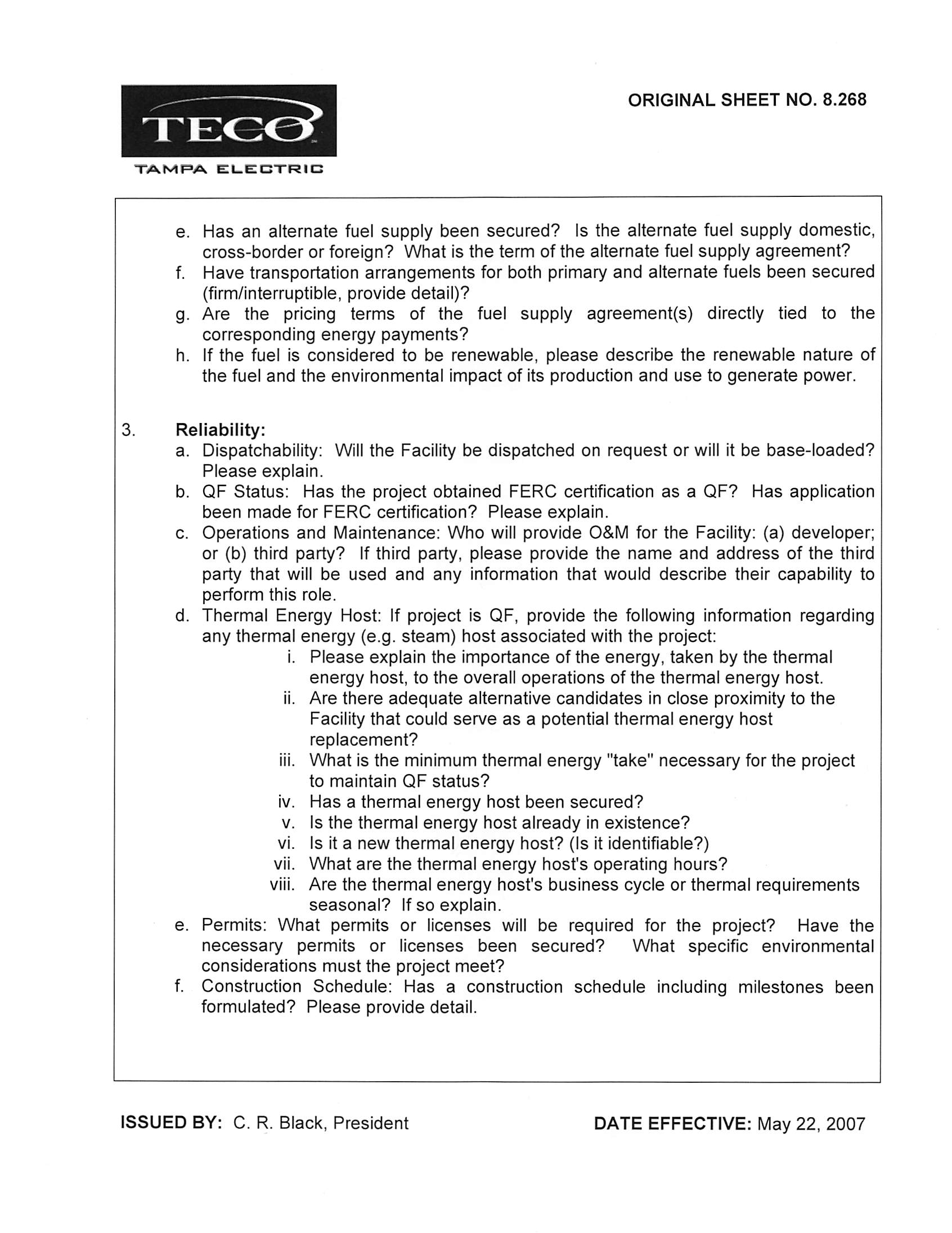 TECO
TAMPA ELECTRIC

ORIGINAL SHEET NO. 8.268

e. Has an alternate fuel supply been secured? Is the alternate fuel supply domestic, cross-border or foreign? What is the term of the alternate fuel supply agreement?
f. Have transportation arrangements for both primary and alternate fuels been secured (firm/interruptible, provide detail)?
g. Are the pricing terms of the fuel supply agreement(s) directly tied to the corresponding energy payments?
h. If the fuel is considered to be renewable, please describe the renewable nature of the fuel and the environmental impact of its production and use to generate power.

3. Reliability:
a. Dispatchability: Will the Facility be dispatched on request or will it be base-loaded? Please explain.
b. QF Status: Has the project obtained FERC certification as a QF? Has application been made for FERC certification? Please explain.
c. Operations and Maintenance: Who will provide O&M for the Facility: (a) developer; or (b) third party? If third party, please provide the name and address of the third party that will be used and any information that would describe their capability to perform this role.
d. Thermal Energy Host: If project is QF, provide the following information regarding any thermal energy (e.g. steam) host associated with the project:
i. Please explain the importance of the energy, taken by the thermal energy host, to the overall operations of the thermal energy host.
ii. Are there adequate alternative candidates in close proximity to the Facility that could serve as a potential thermal energy host replacement?
iii. What is the minimum thermal energy "take" necessary for the project to maintain QF status?
iv. Has a thermal energy host been secured?
v. Is the thermal energy host already in existence?
vi. Is it a new thermal energy host? (Is it identifiable?)
vii. What are the thermal energy host's operating hours?
viii. Are the thermal energy host's business cycle or thermal requirements seasonal? If so explain.
e. Permits: What permits or licenses will be required for the project? Have the necessary permits or licenses been secured? What specific environmental considerations must the project meet?
f. Construction Schedule: Has a construction schedule including milestones been formulated? Please provide detail.

ISSUED BY: C. R. Black, President

DATE EFFECTIVE: May 22, 2007